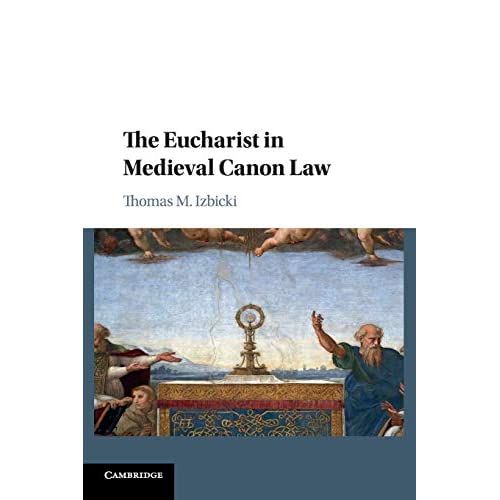 The Eucharist in Medieval Canon Law

Thomas M. Izbicki

CAMBRIDGE